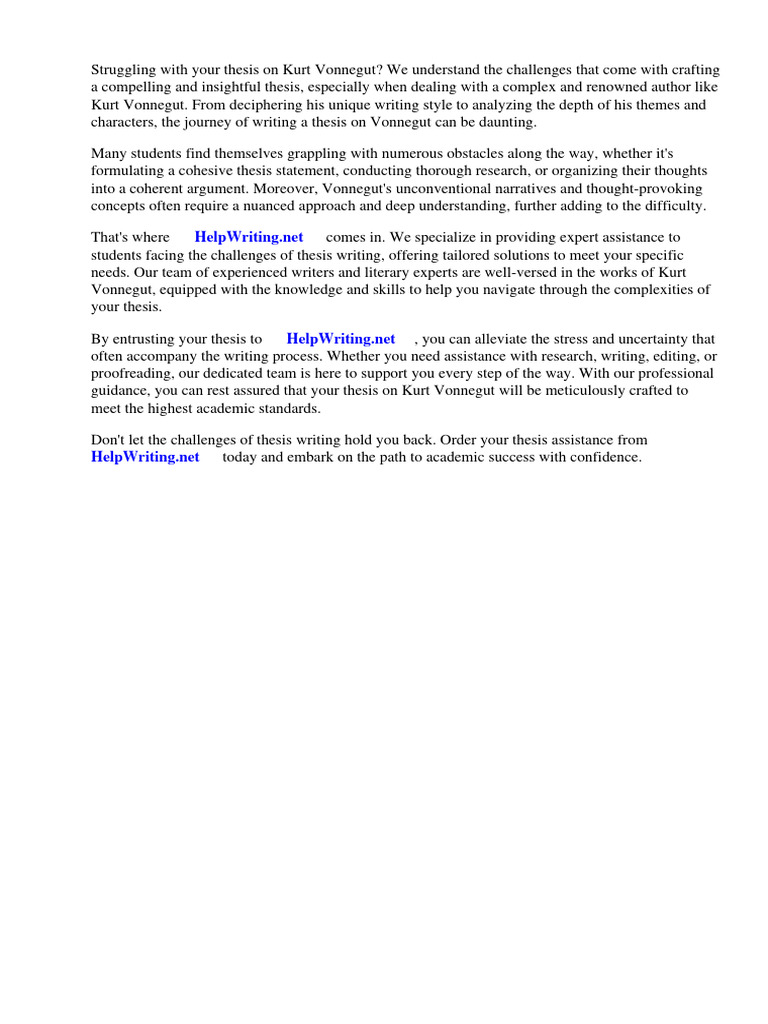 Struggling with your thesis on Kurt Vonnegut? We understand the challenges that come with crafting a compelling and insightful thesis, especially when dealing with a complex and renowned author like Kurt Vonnegut. From deciphering his unique writing style to analyzing the depth of his themes and characters, the journey of writing a thesis on Vonnegut can be daunting.

Many students find themselves grappling with numerous obstacles along the way, whether it's formulating a cohesive thesis statement, conducting thorough research, or organizing their thoughts into a coherent argument. Moreover, Vonnegut's unconventional narratives and thought-provoking concepts often require a nuanced approach and deep understanding, further adding to the difficulty.

That's where HelpWriting.net comes in. We specialize in providing expert assistance to students facing the challenges of thesis writing, offering tailored solutions to meet your specific needs. Our team of experienced writers and literary experts are well-versed in the works of Kurt Vonnegut, equipped with the knowledge and skills to help you navigate through the complexities of your thesis.

By entrusting your thesis to HelpWriting.net , you can alleviate the stress and uncertainty that often accompany the writing process. Whether you need assistance with research, writing, editing, or proofreading, our dedicated team is here to support you every step of the way. With our professional guidance, you can rest assured that your thesis on Kurt Vonnegut will be meticulously crafted to meet the highest academic standards.

Don't let the challenges of thesis writing hold you back. Order your thesis assistance from HelpWriting.net today and embark on the path to academic success with confidence.